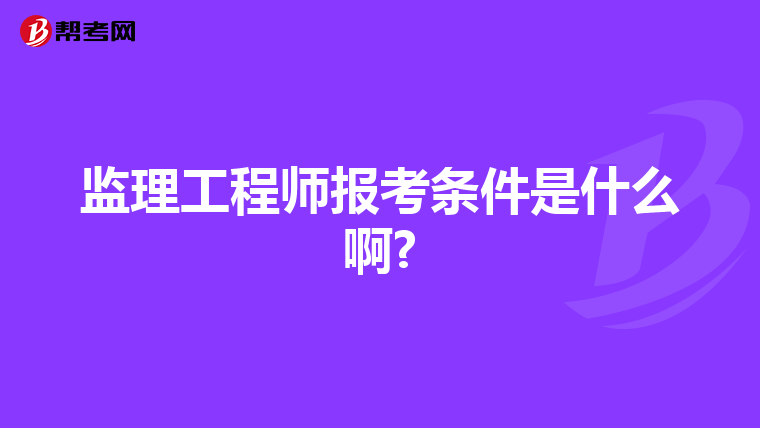 帮考网

监理工程师报考条件是什么啊?